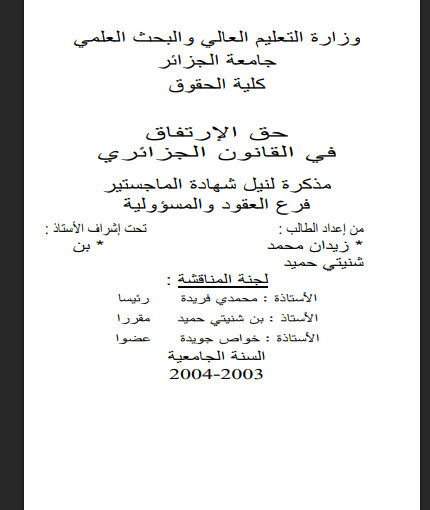 وزارة التعليم العالي والبحث العلمي
جامعة الجزائر
كلية الحقوق

حق الإرتفاق
في القانون الجزائري

مذكرة لنيل شهادة الماجستير
فرع العقود والمسؤولية

من إعداد الطالب : تحت إشراف الأستاذ :
* زيدان محمد * بن شنيتي حميد

لجنة المناقشة :

الأستاذة : محمدي فريدة رئيسا
الأستاذ : بن شنيتي حميد مقررا
الأستاذة : خواص جويدة عضوا

السنة الجامعية
2004-2003